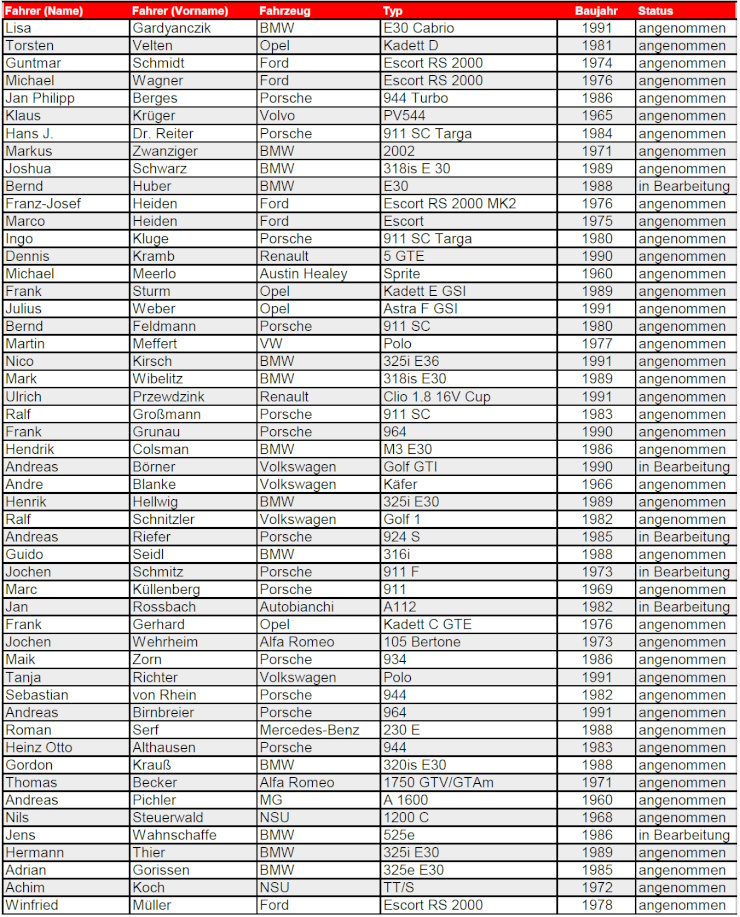 | Fahrer (Name) | Fahrer (Vorname) | Fahrzeug | Typ | Baujahr | Status |
|---|---|---|---|---|---|
| Lisa | Gardyanczik | BMW | E30 Cabrio | 1991 | angenommen |
| Torsten | Velten | Opel | Kadett D | 1981 | angenommen |
| Guntmar | Schmidt | Ford | Escort RS 2000 | 1974 | angenommen |
| Michael | Wagner | Ford | Escort RS 2000 | 1976 | angenommen |
| Jan Philipp | Berges | Porsche | 944 Turbo | 1986 | angenommen |
| Klaus | Krüger | Volvo | PV544 | 1965 | angenommen |
| Hans J. | Dr. Reiter | Porsche | 911 SC Targa | 1984 | angenommen |
| Markus | Zwanziger | BMW | 2002 | 1971 | angenommen |
| Joshua | Schwarz | BMW | 318is E 30 | 1989 | angenommen |
| Bernd | Huber | BMW | E30 | 1988 | in Bearbeitung |
| Franz-Josef | Heiden | Ford | Escort RS 2000 MK2 | 1976 | angenommen |
| Marco | Heiden | Ford | Escort | 1975 | angenommen |
| Ingo | Kluge | Porsche | 911 SC Targa | 1980 | angenommen |
| Dennis | Kramb | Renault | 5 GTE | 1990 | angenommen |
| Michael | Meerlo | Austin Healey | Sprite | 1960 | angenommen |
| Frank | Sturm | Opel | Kadett E GSI | 1989 | angenommen |
| Julius | Weber | Opel | Astra F GSI | 1991 | angenommen |
| Bernd | Feldmann | Porsche | 911 SC | 1980 | angenommen |
| Martin | Meffert | VW | Polo | 1977 | angenommen |
| Nico | Kirsch | BMW | 325i E36 | 1991 | angenommen |
| Mark | Wibelitz | BMW | 318is E30 | 1989 | angenommen |
| Ulrich | Przewdzink | Renault | Clio 1.8 16V Cup | 1991 | angenommen |
| Ralf | Großmann | Porsche | 911 SC | 1983 | angenommen |
| Frank | Grunau | Porsche | 964 | 1990 | angenommen |
| Hendrik | Colsman | BMW | M3 E30 | 1986 | angenommen |
| Andreas | Börner | Volkswagen | Golf GTI | 1990 | in Bearbeitung |
| Andre | Blanke | Volkswagen | Käfer | 1966 | angenommen |
| Henrik | Hellwig | BMW | 325i E30 | 1989 | angenommen |
| Ralf | Schnitzler | Volkswagen | Golf 1 | 1982 | angenommen |
| Andreas | Riefer | Porsche | 924 S | 1985 | in Bearbeitung |
| Guido | Seidl | BMW | 316i | 1988 | angenommen |
| Jochen | Schmitz | Porsche | 911 F | 1973 | in Bearbeitung |
| Marc | Küllenberg | Porsche | 911 | 1969 | angenommen |
| Jan | Rossbach | Autobianchi | A112 | 1982 | in Bearbeitung |
| Frank | Gerhard | Opel | Kadett C GTE | 1976 | angenommen |
| Jochen | Wehrheim | Alfa Romeo | 105 Bertone | 1973 | angenommen |
| Maik | Zorn | Porsche | 934 | 1986 | angenommen |
| Tanja | Richter | Volkswagen | Polo | 1991 | angenommen |
| Sebastian | von Rhein | Porsche | 944 | 1982 | angenommen |
| Andreas | Birnbreier | Porsche | 964 | 1991 | angenommen |
| Roman | Serf | Mercedes-Benz | 230 E | 1988 | angenommen |
| Heinz Otto | Althausen | Porsche | 944 | 1983 | angenommen |
| Gordon | Krauß | BMW | 320is E30 | 1988 | angenommen |
| Thomas | Becker | Alfa Romeo | 1750 GTV/GTAm | 1971 | angenommen |
| Andreas | Pichler | MG | A 1600 | 1960 | angenommen |
| Nils | Steuerwald | NSU | 1200 C | 1968 | angenommen |
| Jens | Wahnschaffe | BMW | 525e | 1986 | in Bearbeitung |
| Hermann | Thier | BMW | 325i E30 | 1989 | angenommen |
| Adrian | Gorissen | BMW | 325e E30 | 1985 | angenommen |
| Achim | Koch | NSU | TT/S | 1972 | angenommen |
| Winfried | Müller | Ford | Escort RS 2000 | 1978 | angenommen |